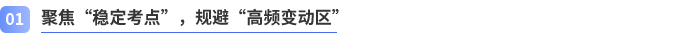 01 聚焦“稳定考点”，规避“高频变动区”